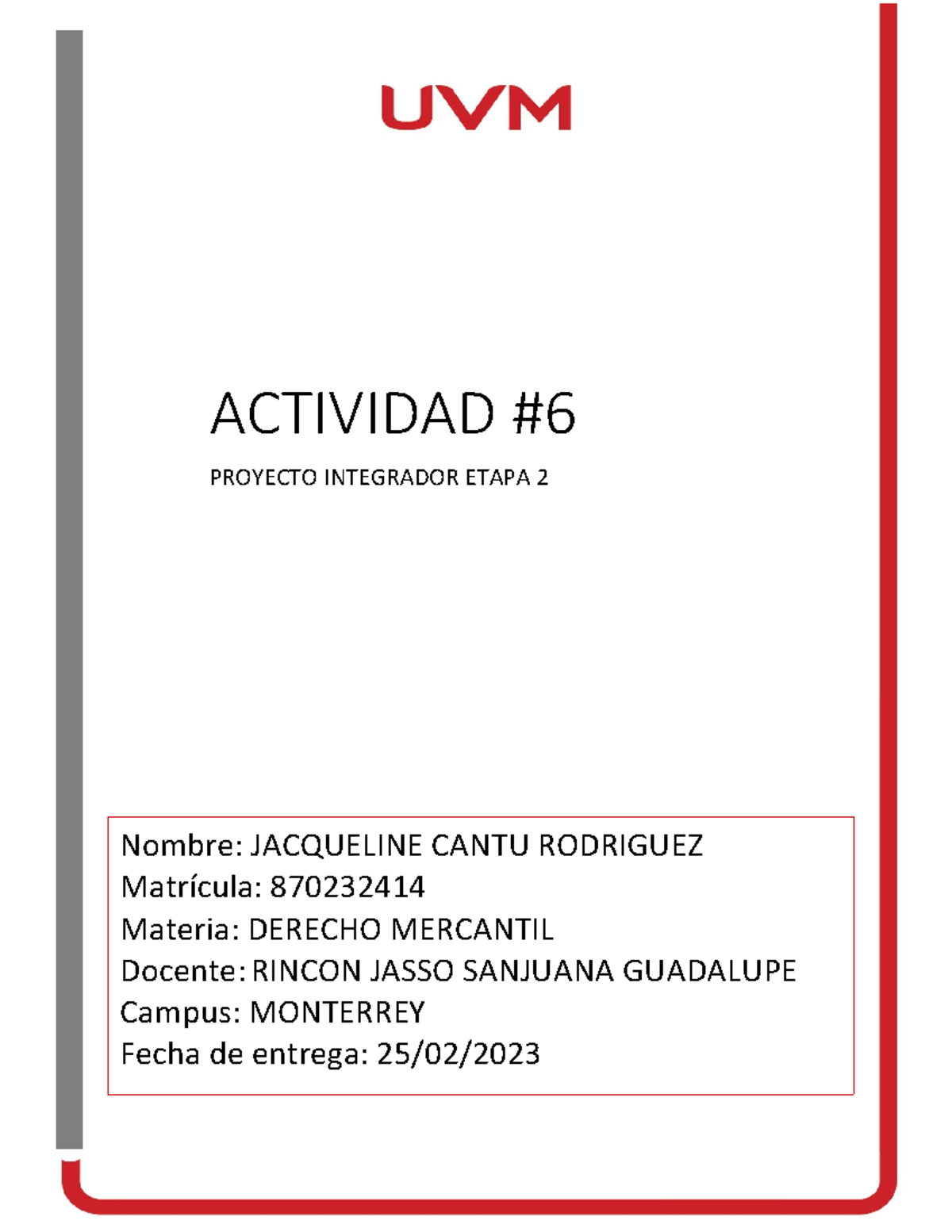 UVM

ACTIVIDAD #6

PROYECTO INTEGRADOR ETAPA 2

Nombre: JACQUELINE CANTU RODRIGUEZ
Matrícula: 870232414
Materia: DERECHO MERCANTIL
Docente: RINCON JASSO SANJUANA GUADALUPE
Campus: MONTERREY
Fecha de entrega: 25/02/2023